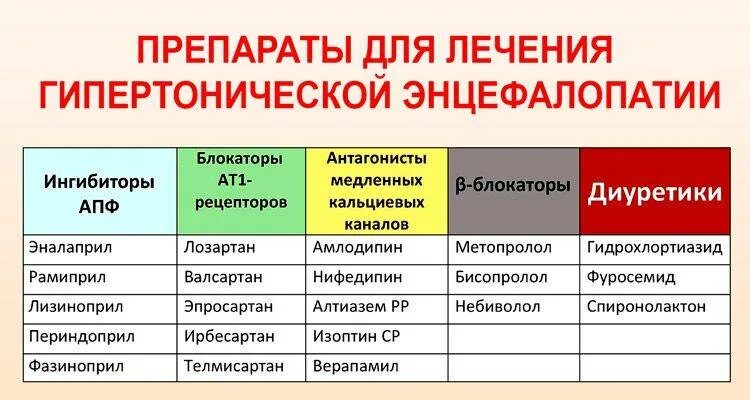 ПРЕПАРАТЫ ДЛЯ ЛЕЧЕНИЯ ГИПЕРТОНИЧЕСКОЙ ЭНЦЕФАЛОПАТИИ

| Ингибиторы АПФ | Блокаторы АТ1-рецепторов | Антагонисты медленных кальциевых каналов | β-блокаторы | Диуретики |
|---|---|---|---|---|
| Эналаприл | Лозартан | Амлодипин | Метопролол | Гидрохлортиазид |
| Рамиприл | Валсартан | Нифедипин | Бисопролол | Фуросемид |
| Лизиноприл | Эпросартан | Алтиазем РР | Небиволол | Спиронолактон |
| Периндоприл | Ирбесартан | Изоптин СР | | |
| Фазиноприл | Телмисартан | Верапамил | | |